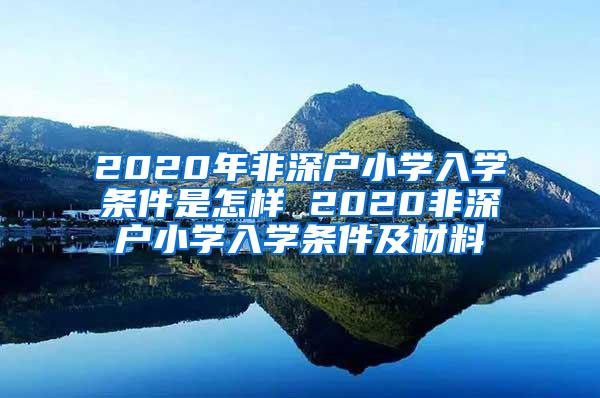 2020年非深户小学入学条件是怎样 2020非深户小学入学条件及材料